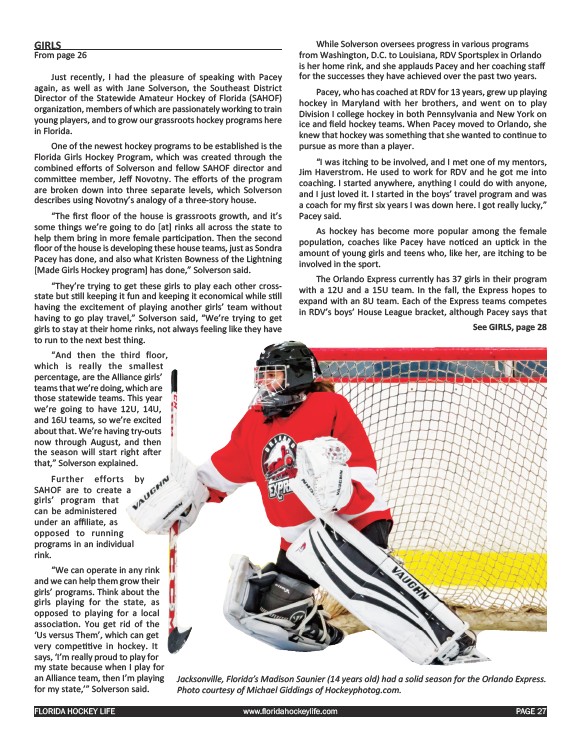 GIRLS
From page 26

Just recently, I had the pleasure of speaking with Pacey again, as well as with Jane Solverson, the Southeast District Director of the Statewide Amateur Hockey of Florida (SAHOF) organization, members of which are passionately working to train young players, and to grow our grassroots hockey programs here in Florida.

One of the newest hockey programs to be established is the Florida Girls Hockey Program, which was created through the combined efforts of Solverson and fellow SAHOF director and committee member, Jeff Novotny. The efforts of the program are broken down into three separate levels, which Solverson describes using Novotny's analogy of a three-story house.

"The first floor of the house is grassroots growth, and it's some things we're going to do [at] rinks all across the state to help them bring in more female participation. Then the second floor of the house is developing these house teams, just as Sondra Pacey has done, and also what Kristen Bowness of the Lightning [Made Girls Hockey program] has done," Solverson said.

"They're trying to get these girls to play each other cross-state but still keeping it fun and keeping it economical while still having the excitement of playing another girls' team without having to go play travel," Solverson said, "We're trying to get girls to stay at their home rinks, not always feeling like they have to run to the next best thing.

"And then the third floor, which is really the smallest percentage, are the Alliance girls' teams that we're doing, which are those statewide teams. This year we're going to have 12U, 14U, and 16U teams, so we're excited about that. We're having try-outs now through August, and then the season will start right after that," Solverson explained.

Further efforts by SAHOF are to create a girls' program that can be administered under an affiliate, as opposed to running programs in an individual rink.

"We can operate in any rink and we can help them grow their girls' programs. Think about the girls playing for the state, as opposed to playing for a local association. You get rid of the 'Us versus Them', which can get very competitive in hockey. It says, 'I'm really proud to play for my state because when I play for an Alliance team, then I'm playing for my state,'" Solverson said.

While Solverson oversees progress in various programs from Washington, D.C. to Louisiana, RDV Sportsplex in Orlando is her home rink, and she applauds Pacey and her coaching staff for the successes they have achieved over the past two years.

Pacey, who has coached at RDV for 13 years, grew up playing hockey in Maryland with her brothers, and went on to play Division I college hockey in both Pennsylvania and New York on ice and field hockey teams. When Pacey moved to Orlando, she knew that hockey was something that she wanted to continue to pursue as more than a player.

"I was itching to be involved, and I met one of my mentors, Jim Haverstrom. He used to work for RDV and he got me into coaching. I started anywhere, anything I could do with anyone, and I just loved it. I started in the boys' travel program and was a coach for my first six years I was down here. I got really lucky," Pacey said.

As hockey has become more popular among the female population, coaches like Pacey have noticed an uptick in the amount of young girls and teens who, like her, are itching to be involved in the sport.

The Orlando Express currently has 37 girls in their program with a 12U and a 15U team. In the fall, the Express hopes to expand with an 8U team. Each of the Express teams competes in RDV's boys' House League bracket, although Pacey says that

See GIRLS, page 28

VAUGHN
EXPRESS
VAUGHN

Jacksonville, Florida's Madison Saunier (14 years old) had a solid season for the Orlando Express. Photo courtesy of Michael Giddings of Hockeyphotog.com.

FLORIDA HOCKEY LIFE www.floridahockeylife.com PAGE 27